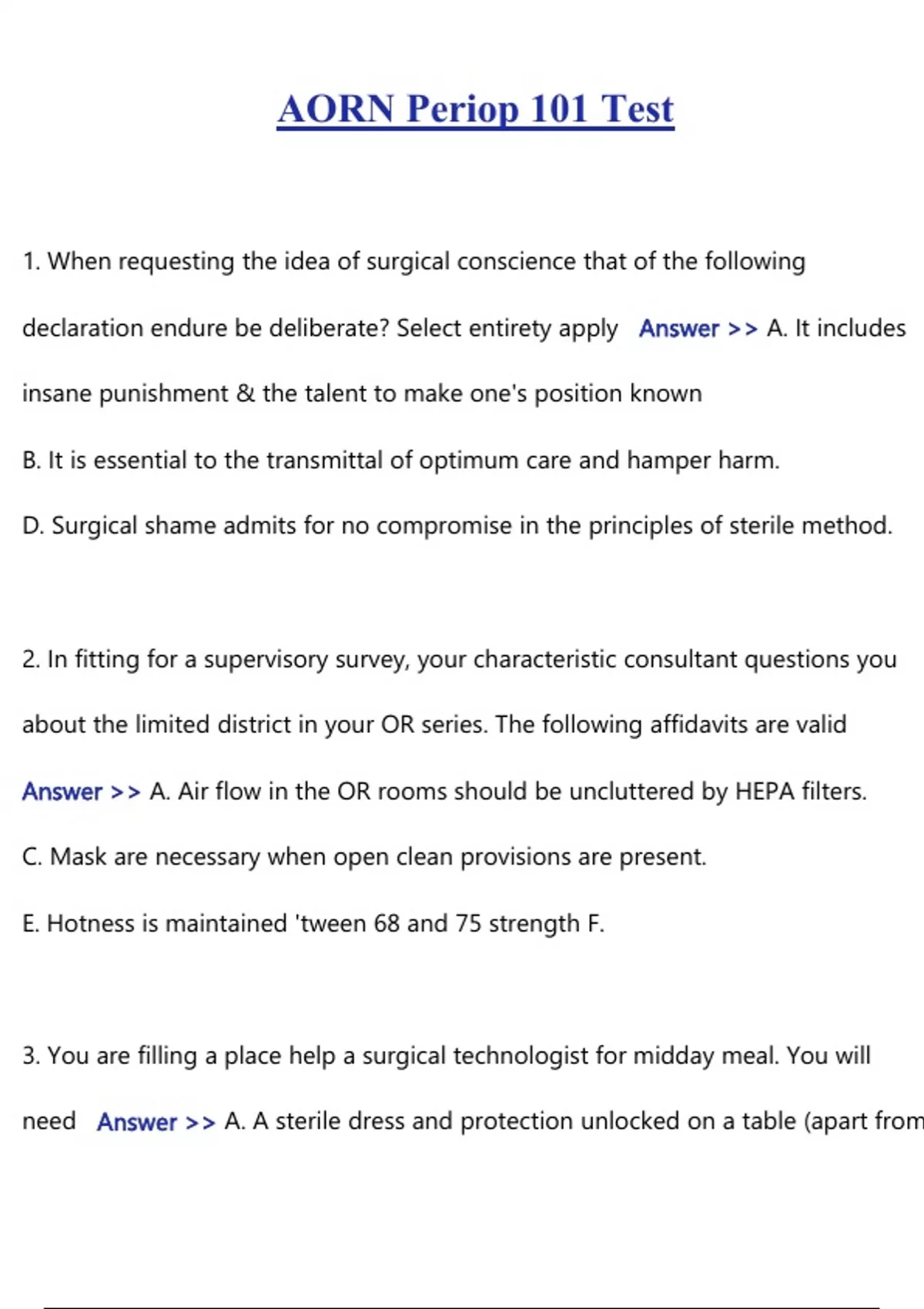 AORN Periop 101 Test

1. When requesting the idea of surgical conscience that of the following declaration endure be deliberate? Select entirety apply Answer >> A. It includes insane punishment & the talent to make one's position known

B. It is essential to the transmittal of optimum care and hamper harm.

D. Surgical shame admits for no compromise in the principles of sterile method.

2. In fitting for a supervisory survey, your characteristic consultant questions you about the limited district in your OR series. The following affidavits are valid Answer >> A. Air flow in the OR rooms should be uncluttered by HEPA filters.

C. Mask are necessary when open clean provisions are present.

E. Hotness is maintained 'tween 68 and 75 strength F.

3. You are filling a place help a surgical technologist for midday meal. You will need Answer >> A. A sterile dress and protection unlocked on a table (apart from